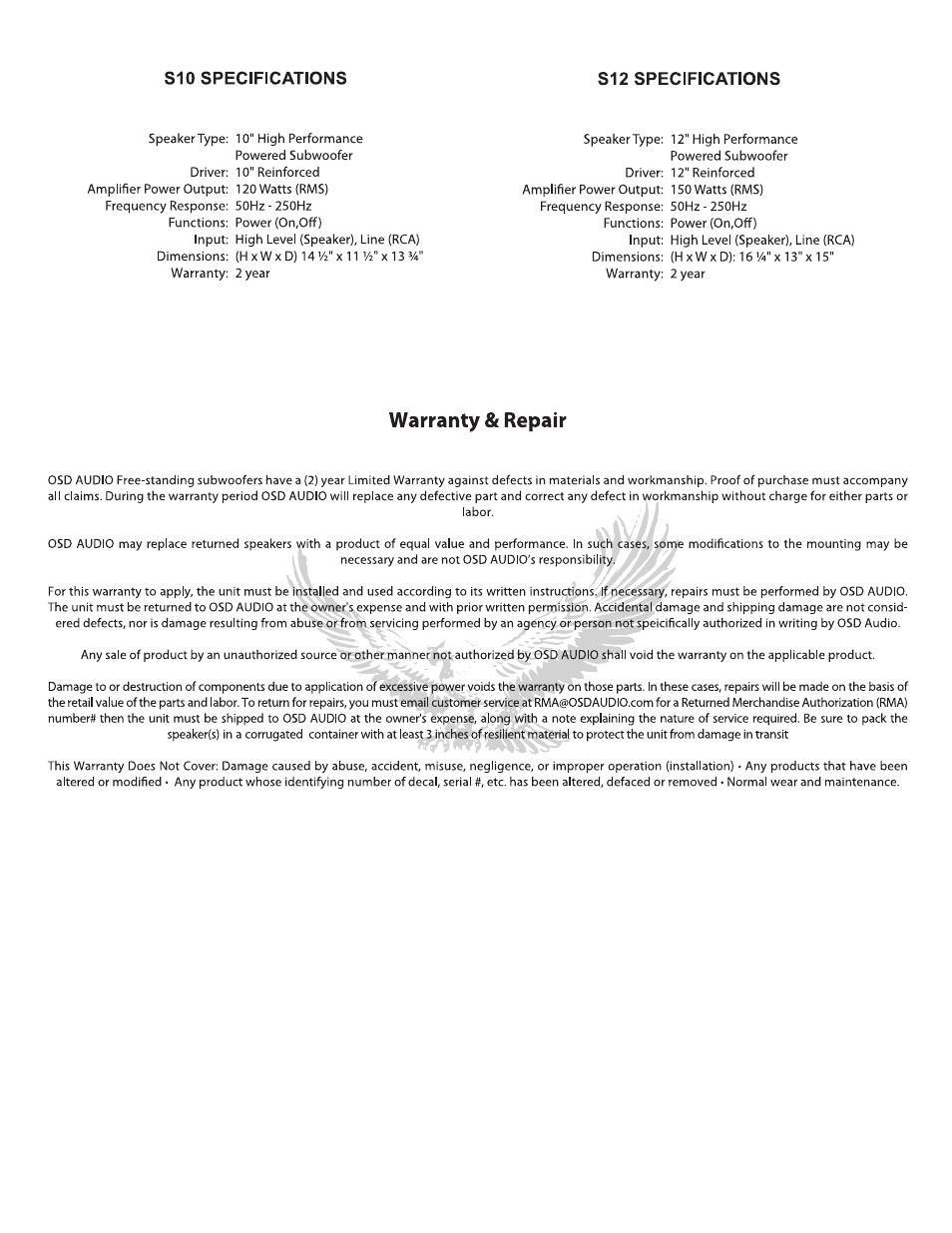 S10 SPECIFICATIONS

Speaker Type: 10" High Performance Powered Subwoofer
Driver: 10" Reinforced
Amplifier Power Output: 120 Watts (RMS)
Frequency Response: 50Hz - 250Hz
Functions: Power (On,Off)
Input: High Level (Speaker), Line (RCA)
Dimensions: (H x W x D) 14 ½" x 11 ½" x 13 ¾"
Warranty: 2 year

S12 SPECIFICATIONS

Speaker Type: 12" High Performance Powered Subwoofer
Driver: 12" Reinforced
Amplifier Power Output: 150 Watts (RMS)
Frequency Response: 50Hz - 250Hz
Functions: Power (On,Off)
Input: High Level (Speaker), Line (RCA)
Dimensions: (H x W x D): 16 ¼" x 13" x 15"
Warranty: 2 year

Warranty & Repair

OSD AUDIO Free-standing subwoofers have a (2) year Limited Warranty against defects in materials and workmanship. Proof of purchase must accompany all claims. During the warranty period OSD AUDIO will replace any defective part and correct any defect in workmanship without charge for either parts or labor.

OSD AUDIO may replace returned speakers with a product of equal value and performance. In such cases, some modifications to the mounting may be necessary and are not OSD AUDIO's responsibility.

For this warranty to apply, the unit must be installed and used according to its written instructions. If necessary, repairs must be performed by OSD AUDIO. The unit must be returned to OSD AUDIO at the owner's expense and with prior written permission. Accidental damage and shipping damage are not considered defects, nor is damage resulting from abuse or from servicing performed by an agency or person not speicifically authorized in writing by OSD Audio.

Any sale of product by an unauthorized source or other manner not authorized by OSD AUDIO shall void the warranty on the applicable product.

Damage to or destruction of components due to application of excessive power voids the warranty on those parts. In these cases, repairs will be made on the basis of the retail value of the parts and labor. To return for repairs, you must email customer service at RMA@OSDAUDIO.com for a Returned Merchandise Authorization (RMA) number# then the unit must be shipped to OSD AUDIO at the owner's expense, along with a note explaining the nature of service required. Be sure to pack the speaker(s) in a corrugated container with at least 3 inches of resilient material to protect the unit from damage in transit

This Warranty Does Not Cover: Damage caused by abuse, accident, misuse, negligence, or improper operation (installation) • Any products that have been altered or modified • Any product whose identifying number of decal, serial #, etc. has been altered, defaced or removed • Normal wear and maintenance.